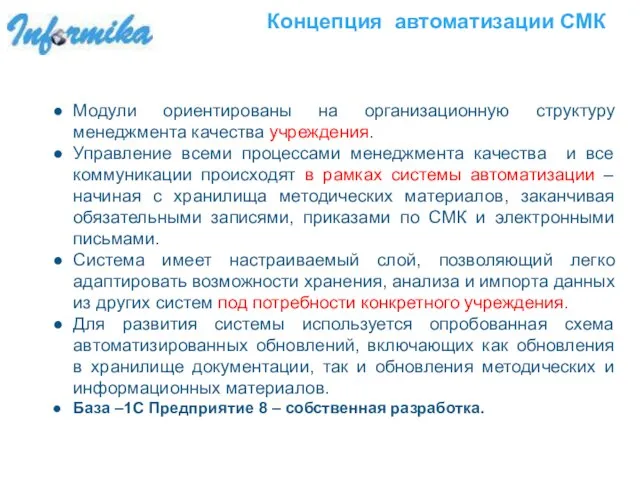 Informika

Концепция автоматизации СМК

● Модули ориентированы на организационную структуру менеджмента качества учреждения.
● Управление всеми процессами менеджмента качества и все коммуникации происходят в рамках системы автоматизации – начиная с хранилища методических материалов, заканчивая обязательными записями, приказами по СМК и электронными письмами.
● Система имеет настраиваемый слой, позволяющий легко адаптировать возможности хранения, анализа и импорта данных из других систем под потребности конкретного учреждения.
● Для развития системы используется опробованная схема автоматизированных обновлений, включающих как обновления в хранилище документации, так и обновления методических и информационных материалов.
● База –1С Предприятие 8 – собственная разработка.